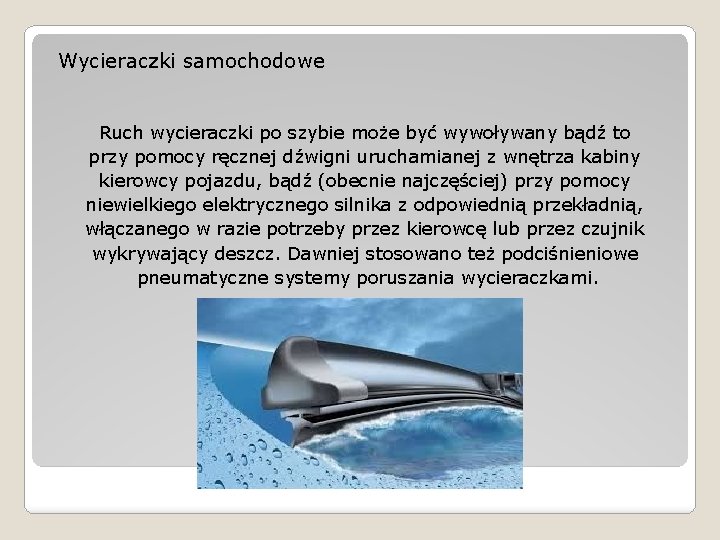 Wycieraczki samochodowe

Ruch wycieraczki po szybie może być wywoływany bądź to przy pomocy ręcznej dźwigni uruchamianej z wnętrza kabiny kierowcy pojazdu, bądź (obecnie najczęściej) przy pomocy niewielkiego elektrycznego silnika z odpowiednią przekładnią, włączanego w razie potrzeby przez kierowcę lub przez czujnik wykrywający deszcz. Dawniej stosowano też podciśnieniowe pneumatyczne systemy poruszania wycieraczkami.